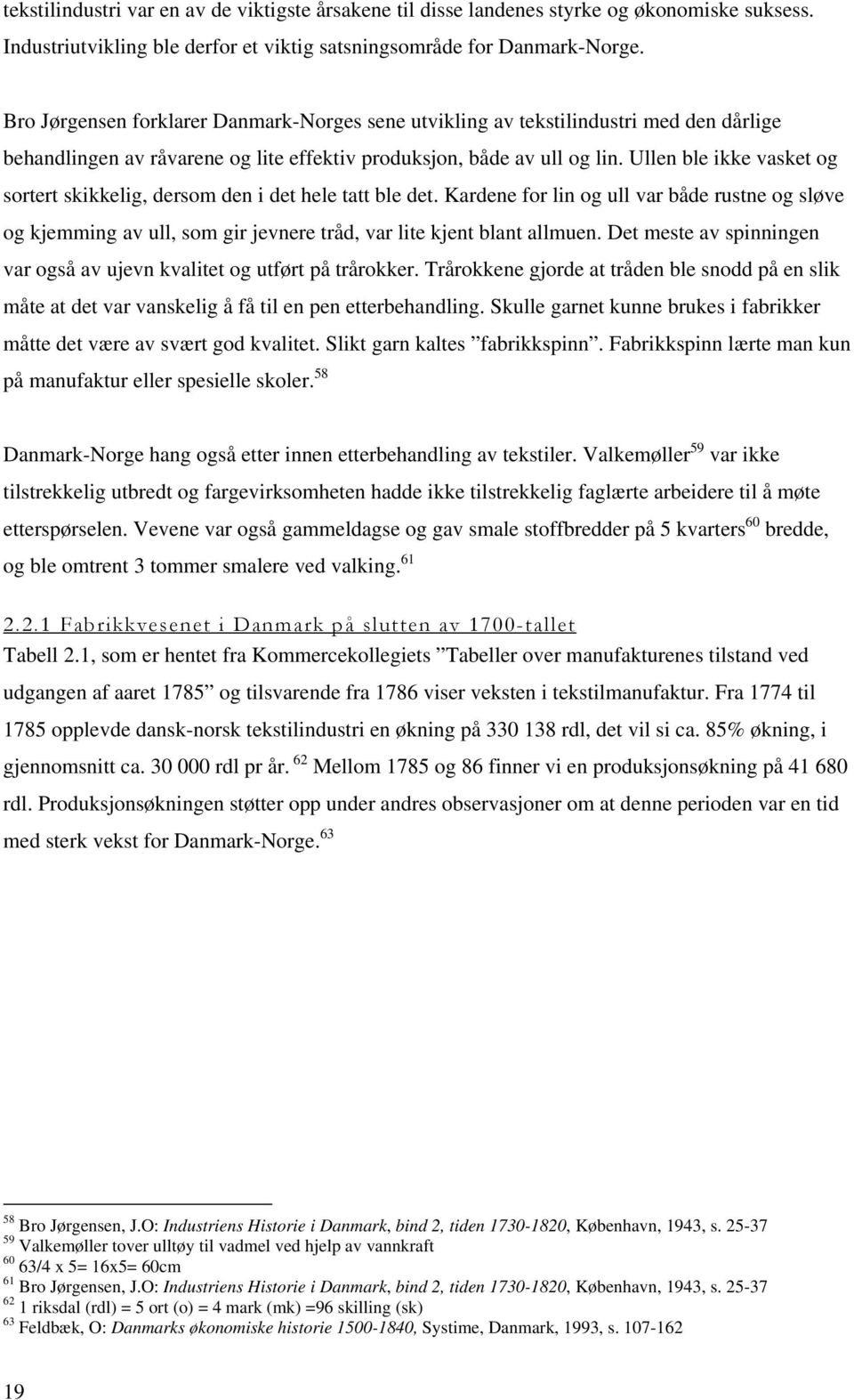 tekstilindustri var en av de viktigste årsakene til disse landenes styrke og økonomiske suksess. Industriutvikling ble derfor et viktig satsningsområde for Danmark-Norge.

Bro Jørgensen forklarer Danmark-Norges sene utvikling av tekstilindustri med den dårlige behandlingen av råvarene og lite effektiv produksjon, både av ull og lin. Ullen ble ikke vasket og sortert skikkelig, dersom den i det hele tatt ble det. Kardene for lin og ull var både rustne og sløve og kjemming av ull, som gir jevnere tråd, var lite kjent blant allmuen. Det meste av spinningen var også av ujevn kvalitet og utført på trårokker. Trårokkene gjorde at tråden ble snodd på en slik måte at det var vanskelig å få til en pen etterbehandling. Skulle garnet kunne brukes i fabrikker måtte det være av svært god kvalitet. Slikt garn kaltes ”fabrikkspinn”. Fabrikkspinn lærte man kun på manufaktur eller spesielle skoler.$^{58}$

Danmark-Norge hang også etter innen etterbehandling av tekstiler. Valkemøller$^{59}$ var ikke tilstrekkelig utbredt og fargevirksomheten hadde ikke tilstrekkelig faglærte arbeidere til å møte etterspørselen. Vevene var også gammeldagse og gav smale stoffbredder på 5 kvarters$^{60}$ bredde, og ble omtrent 3 tommer smalere ved valking.$^{61}$

2.2.1 Fabrikkvesenet i Danmark på slutten av 1700-tallet
Tabell 2.1, som er hentet fra Kommercekollegiets ”Tabeller over manufakturenes tilstand ved udgangen af aaret 1785” og tilsvarende fra 1786 viser veksten i tekstilmanufaktur. Fra 1774 til 1785 opplevde dansk-norsk tekstilindustri en økning på 330 138 rdl, det vil si ca. 85% økning, i gjennomsnitt ca. 30 000 rdl pr år.$^{62}$ Mellom 1785 og 86 finner vi en produksjonsøkning på 41 680 rdl. Produksjonsøkningen støtter opp under andres observasjoner om at denne perioden var en tid med sterk vekst for Danmark-Norge.$^{63}$

$^{58}$ Bro Jørgensen, J.O: Industriens Historie i Danmark, bind 2, tiden 1730-1820, København, 1943, s. 25-37
$^{59}$ Valkemøller tover ulltøy til vadmel ved hjelp av vannkraft
$^{60}$ 63/4 x 5= 16x5= 60cm
$^{61}$ Bro Jørgensen, J.O: Industriens Historie i Danmark, bind 2, tiden 1730-1820, København, 1943, s. 25-37
$^{62}$ 1 riksdal (rdl) = 5 ort (o) = 4 mark (mk) =96 skilling (sk)
$^{63}$ Feldbæk, O: Danmarks økonomiske historie 1500-1840, Systime, Danmark, 1993, s. 107-162

19